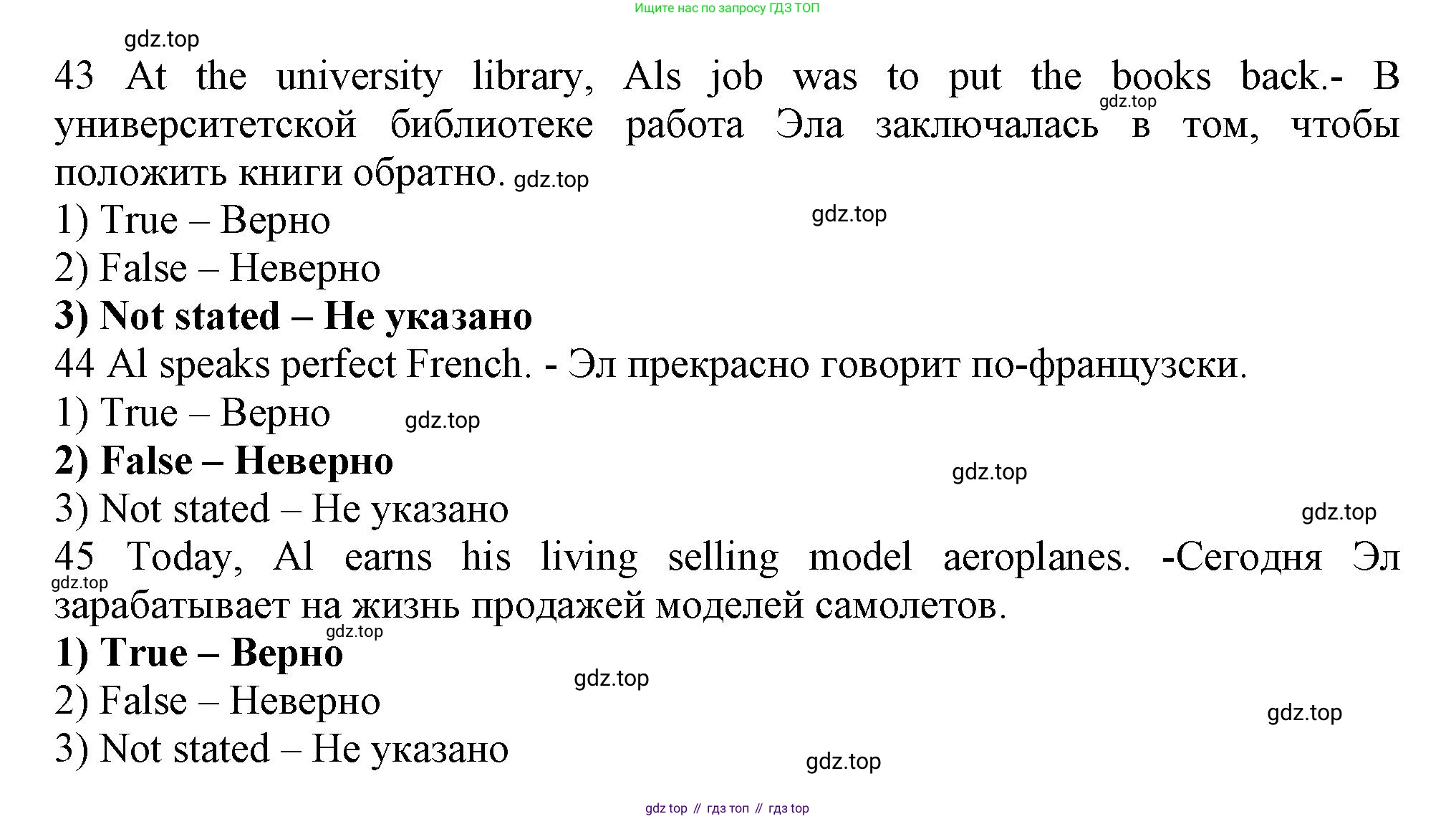 Ищите нас по запросу ГДЗ ТОП

43 At the university library, Als job was to put the books back.- В университетской библиотеке работа Эла заключалась в том, чтобы положить книги обратно.

1) True – Верно
2) False – Неверно
3) Not stated – Не указано

44 Al speaks perfect French. - Эл прекрасно говорит по-французски.

1) True – Верно
2) False – Неверно
3) Not stated – Не указано

45 Today, Al earns his living selling model aeroplanes. -Сегодня Эл зарабатывает на жизнь продажей моделей самолетов.

1) True – Верно
2) False – Неверно
3) Not stated – Не указано

gdz top // гдз топ // гдз top

gdz.top